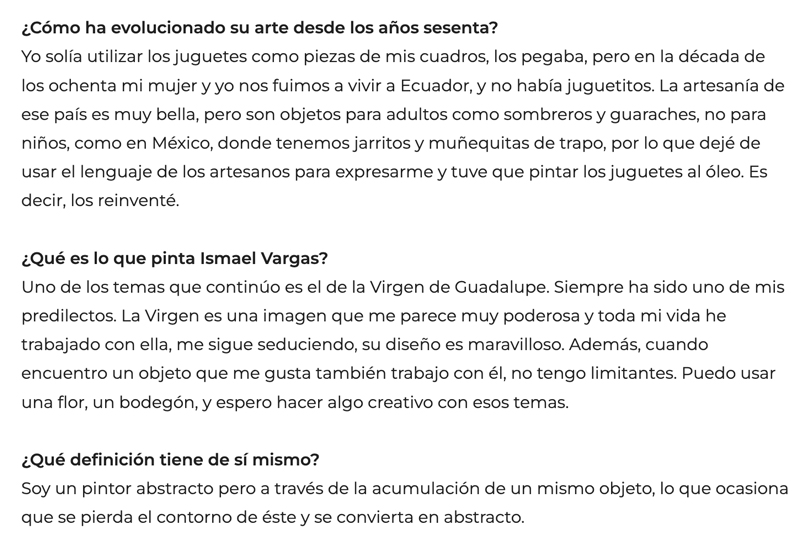 ¿Cómo ha evolucionado su arte desde los años sesenta?
Yo solía utilizar los juguetes como piezas de mis cuadros, los pegaba, pero en la década de los ochenta mi mujer y yo nos fuimos a vivir a Ecuador, y no había juguetitos. La artesanía de ese país es muy bella, pero son objetos para adultos como sombreros y guaraches, no para niños, como en México, donde tenemos jarritos y muñequitas de trapo, por lo que dejé de usar el lenguaje de los artesanos para expresarme y tuve que pintar los juguetes al óleo. Es decir, los reinventé.

¿Qué es lo que pinta Ismael Vargas?
Uno de los temas que continúo es el de la Virgen de Guadalupe. Siempre ha sido uno de mis predilectos. La Virgen es una imagen que me parece muy poderosa y toda mi vida he trabajado con ella, me sigue seduciendo, su diseño es maravilloso. Además, cuando encuentro un objeto que me gusta también trabajo con él, no tengo limitantes. Puedo usar una flor, un bodegón, y espero hacer algo creativo con esos temas.

¿Qué definición tiene de sí mismo?
Soy un pintor abstracto pero a través de la acumulación de un mismo objeto, lo que ocasiona que se pierda el contorno de éste y se convierta en abstracto.